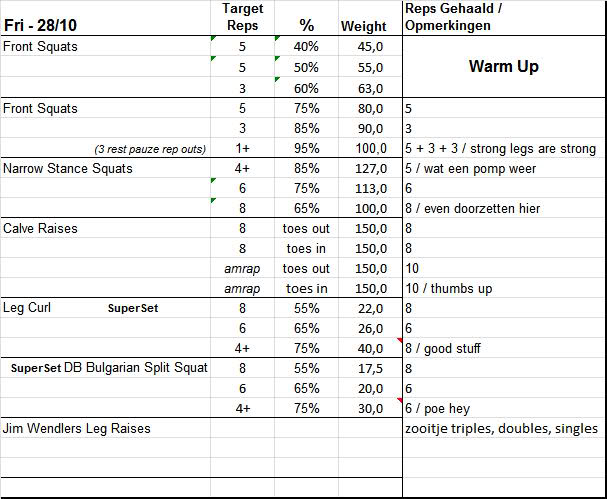 | Fri - 28/10 | Target Reps | % | Weight | Reps Gehaald / Opmerkingen |
|---|---|---|---|---|
| Front Squats | 5 | 40% | 45,0 | Warm Up |
| | 5 | 50% | 55,0 | |
| | 3 | 60% | 63,0 | |
| Front Squats | 5 | 75% | 80,0 | 5 |
| | 3 | 85% | 90,0 | 3 |
| (3 rest pauze rep outs) | 1+ | 95% | 100,0 | 5 + 3 + 3 / strong legs are strong |
| Narrow Stance Squats | 4+ | 85% | 127,0 | 5 / wat een pomp weer |
| | 6 | 75% | 113,0 | 6 |
| | 8 | 65% | 100,0 | 8 / even doorzetten hier |
| Calve Raises | 8 | toes out | 150,0 | 8 |
| | 8 | toes in | 150,0 | 8 |
| | amrap | toes out | 150,0 | 10 |
| | amrap | toes in | 150,0 | 10 / thumbs up |
| Leg Curl SuperSet | 8 | 55% | 22,0 | 8 |
| | 6 | 65% | 26,0 | 6 |
| | 4+ | 75% | 40,0 | 8 / good stuff |
| SuperSet DB Bulgarian Split Squat | 8 | 55% | 17,5 | 8 |
| | 6 | 65% | 20,0 | 6 |
| | 4+ | 75% | 30,0 | 6 / poe hey |
| Jim Wendlers Leg Raises | | | | zooitje triples, doubles, singles |